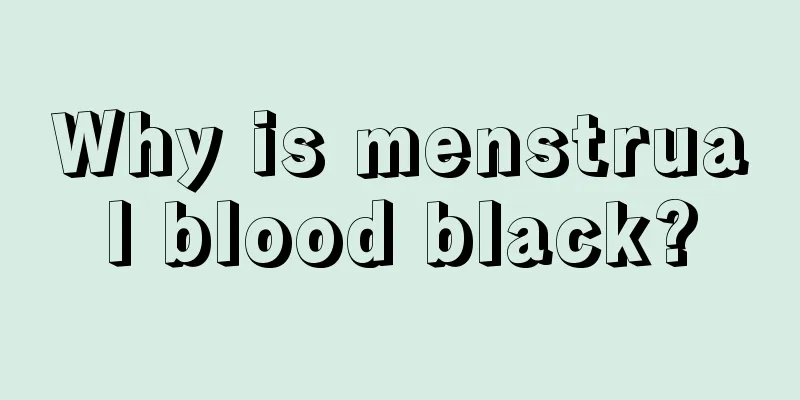 Why is menstrual blood black?